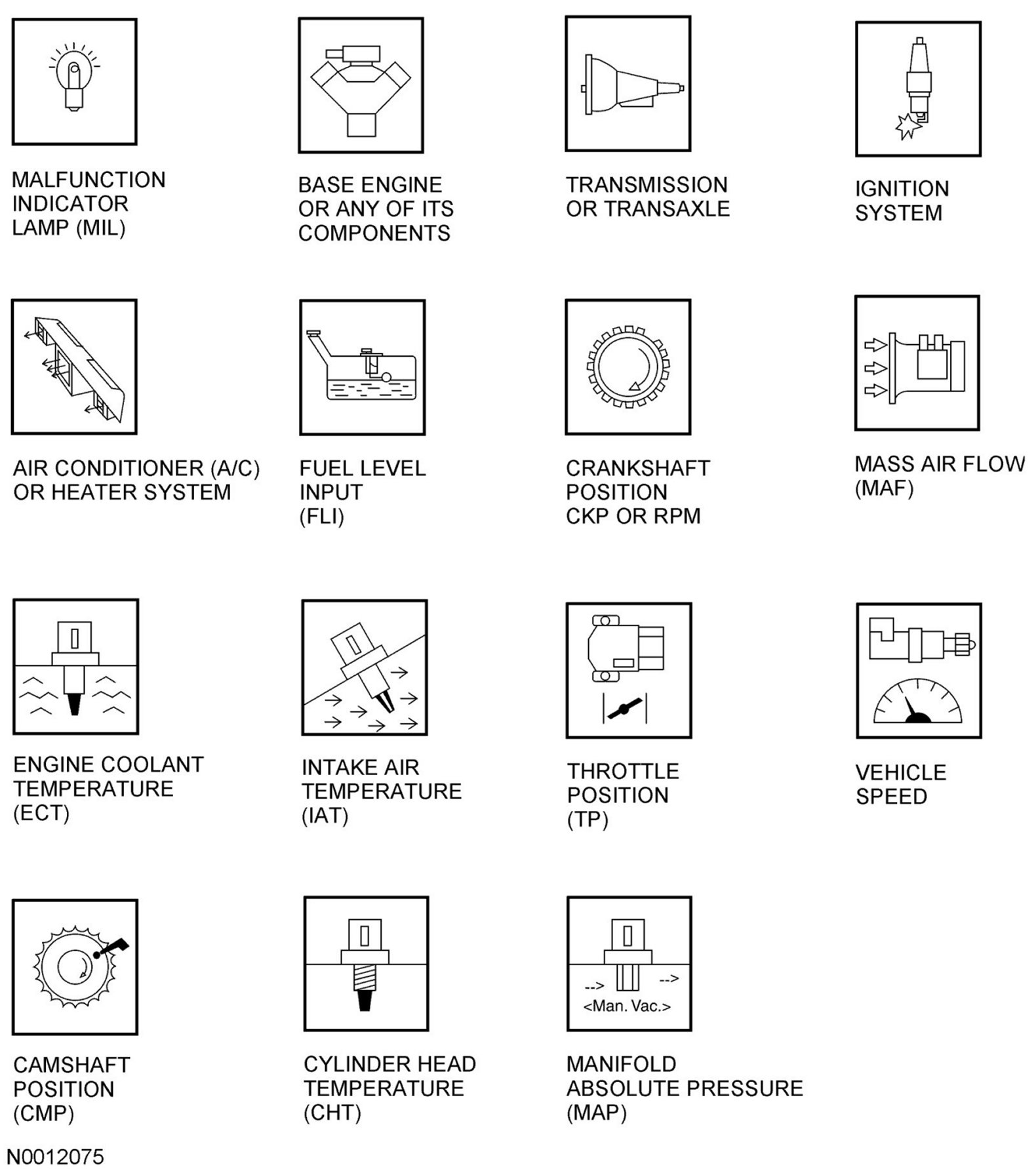 MALFUNCTION INDICATOR LAMP (MIL)

BASE ENGINE OR ANY OF ITS COMPONENTS

TRANSMISSION OR TRANSAXLE

IGNITION SYSTEM

AIR CONDITIONER (A/C) OR HEATER SYSTEM

FUEL LEVEL INPUT (FLI)

CRANKSHAFT POSITION CKP OR RPM

MASS AIR FLOW (MAF)

ENGINE COOLANT TEMPERATURE (ECT)

INTAKE AIR TEMPERATURE (IAT)

THROTTLE POSITION (TP)

VEHICLE SPEED

CAMSHAFT POSITION (CMP)

CYLINDER HEAD TEMPERATURE (CHT)

--> -->
<Man. Vac.>

MANIFOLD ABSOLUTE PRESSURE (MAP)

N0012075